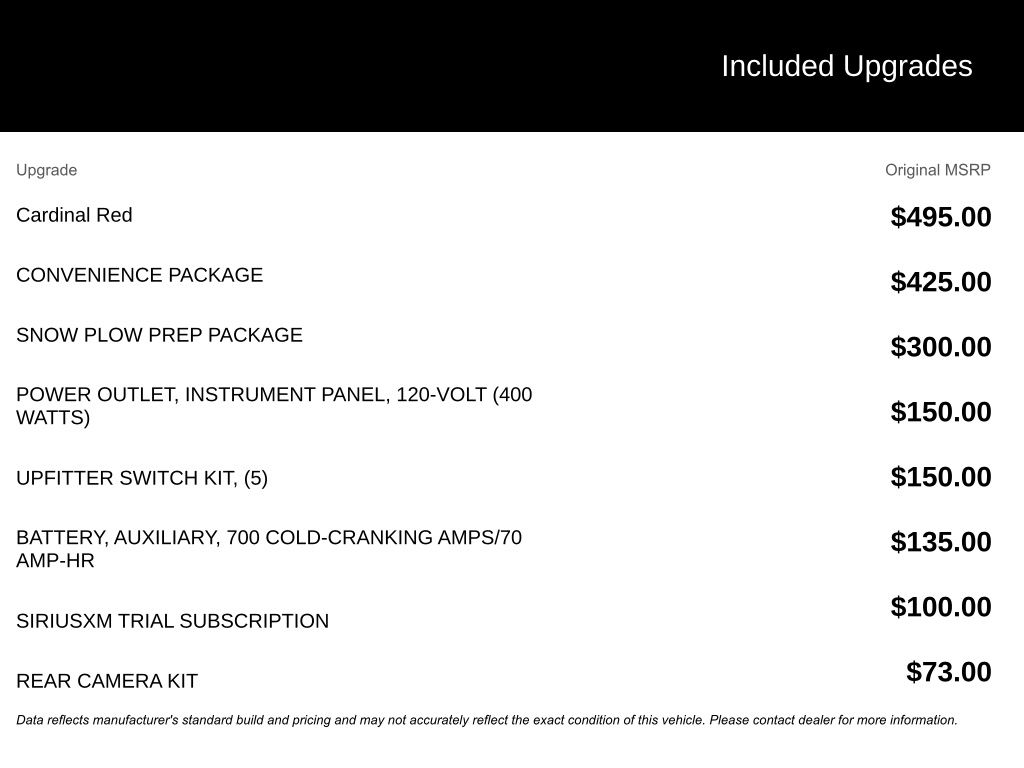 Included Upgrades

| Upgrade | Original MSRP |
|---|---|
| Cardinal Red | $495.00 |
| CONVENIENCE PACKAGE | $425.00 |
| SNOW PLOW PREP PACKAGE | $300.00 |
| POWER OUTLET, INSTRUMENT PANEL, 120-VOLT (400 WATTS) | $150.00 |
| UPFITTER SWITCH KIT, (5) | $150.00 |
| BATTERY, AUXILIARY, 700 COLD-CRANKING AMPS/70 AMP-HR | $135.00 |
| SIRIUSXM TRIAL SUBSCRIPTION | $100.00 |
| REAR CAMERA KIT | $73.00 |

Data reflects manufacturer's standard build and pricing and may not accurately reflect the exact condition of this vehicle. Please contact dealer for more information.